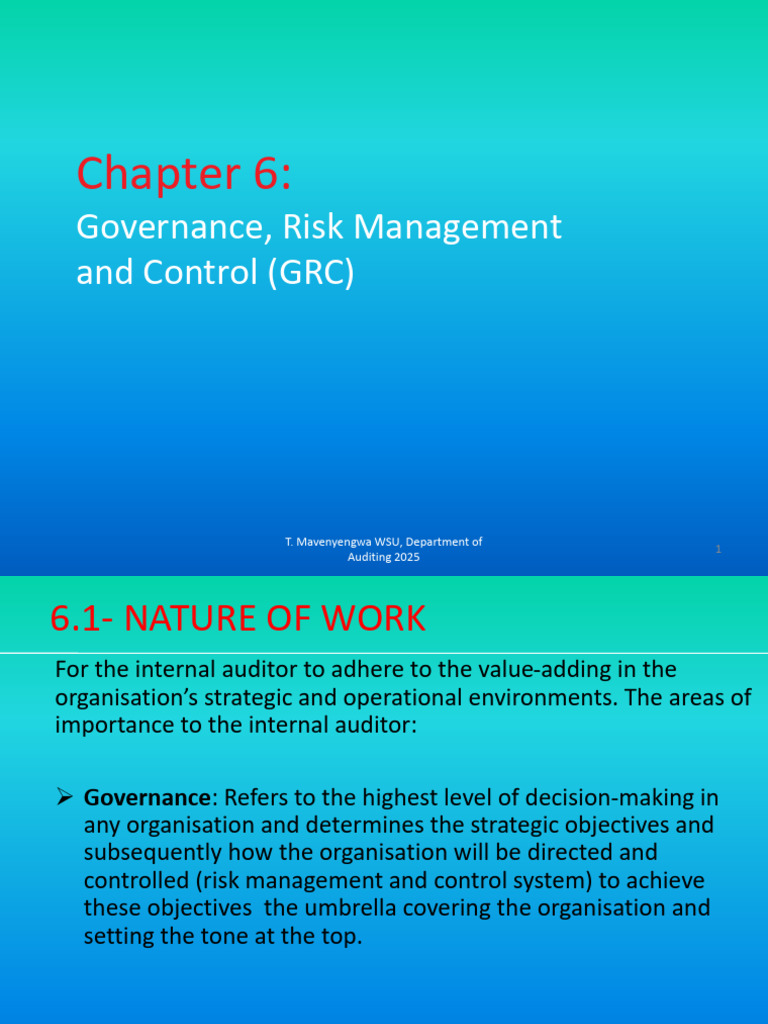 Chapter 6:

Governance, Risk Management and Control (GRC)

T. Mavenyengwa WSU, Department of Auditing 2025

1

6.1- NATURE OF WORK

For the internal auditor to adhere to the value-adding in the organisation's strategic and operational environments. The areas of importance to the internal auditor:

➢ Governance: Refers to the highest level of decision-making in any organisation and determines the strategic objectives and subsequently how the organisation will be directed and controlled (risk management and control system) to achieve these objectives  the umbrella covering the organisation and setting the tone at the top.